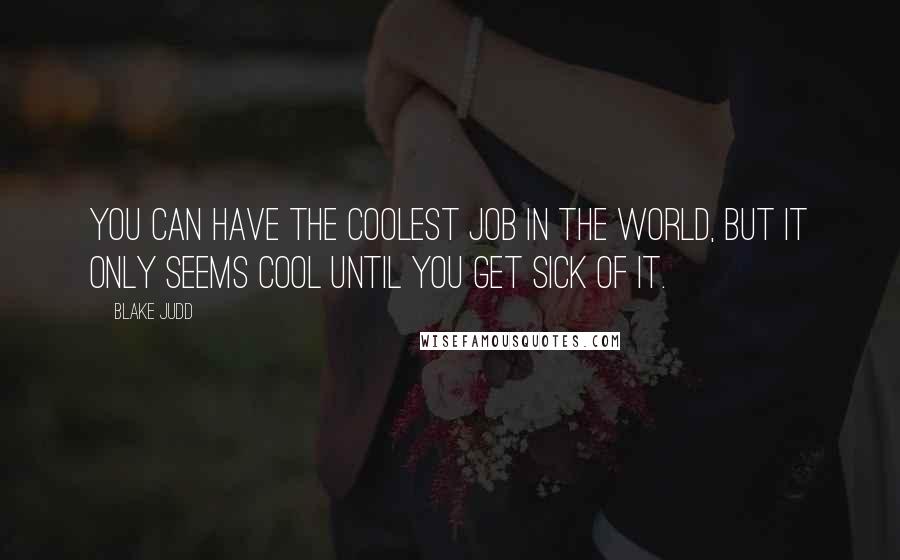 YOU CAN HAVE THE COOLEST JOB IN THE WORLD, BUT IT ONLY SEEMS COOL UNTIL YOU GET SICK OF IT.

BLAKE JUDD

WISEFAMOUSQUOTES.COM